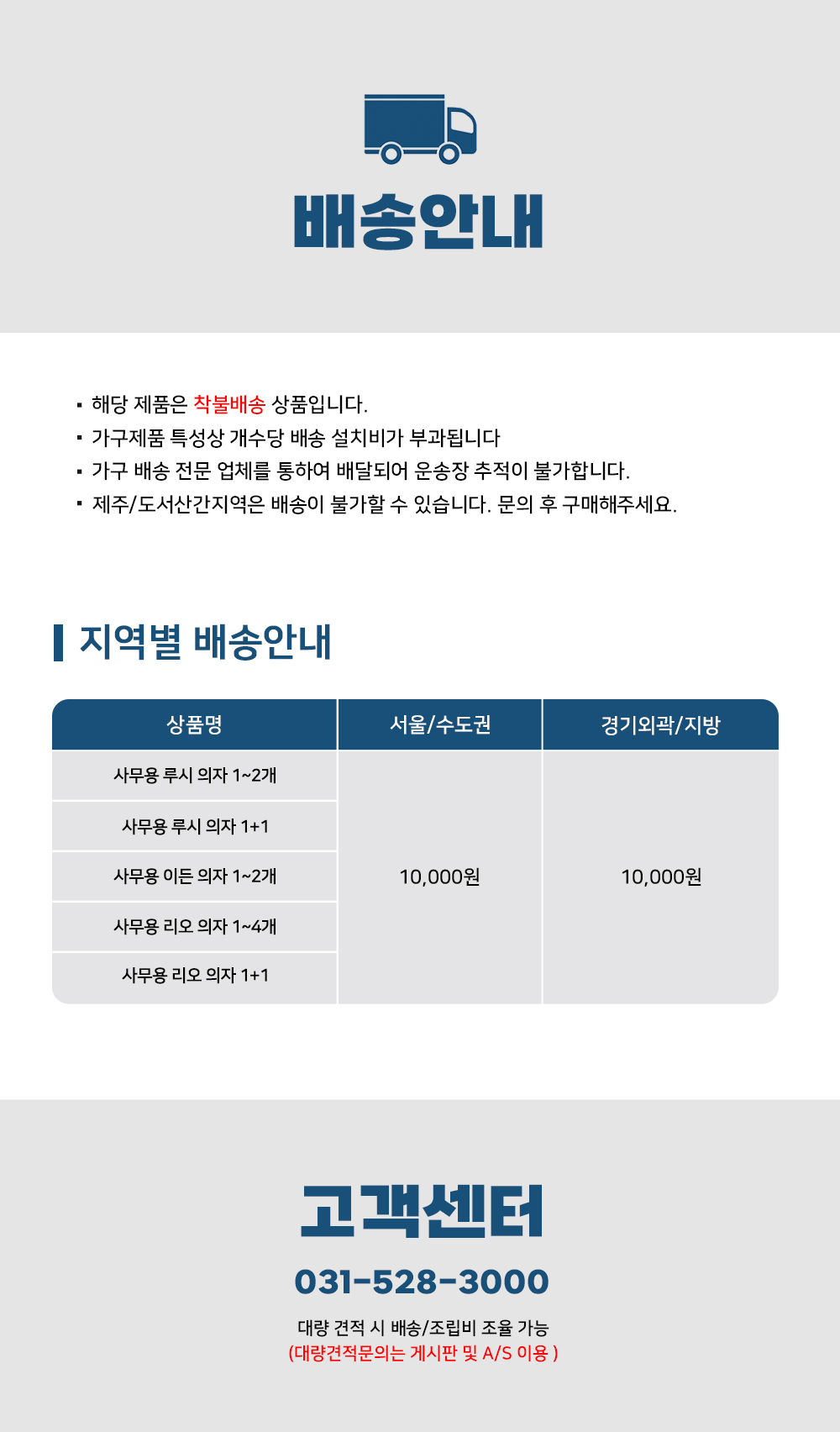 배송안내

▪ 해당 제품은 착불배송 상품입니다.
▪ 가구제품 특성상 개수당 배송 설치비가 부과됩니다
▪ 가구 배송 전문 업체를 통하여 배달되어 운송장 추적이 불가합니다.
▪ 제주/도서산간지역은 배송이 불가할 수 있습니다. 문의 후 구매해주세요.

지역별 배송안내

| 상품명 | 서울/수도권 | 경기외곽/지방 |
|---|---|---|
| 사무용 루시 의자 1~2개 | 10,000원 | 10,000원 |
| 사무용 루시 의자 1+1 | | |
| 사무용 이든 의자 1~2개 | | |
| 사무용 리오 의자 1~4개 | | |
| 사무용 리오 의자 1+1 | | |

고객센터

031-528-3000

대량 견적 시 배송/조립비 조율 가능
(대량견적문의는 게시판 및 A/S 이용 )